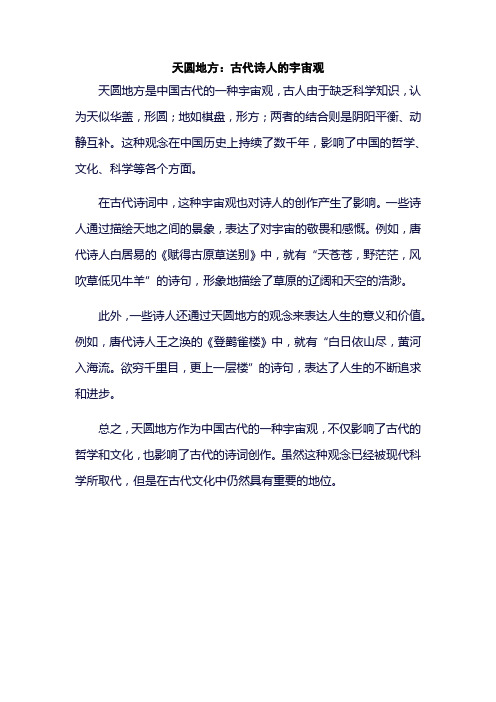 天圆地方：古代诗人的宇宙观

天圆地方是中国古代的一种宇宙观，古人由于缺乏科学知识，认为天似华盖，形圆；地如棋盘，形方；两者的结合则是阴阳平衡、动静互补。这种观念在中国历史上持续了数千年，影响了中国的哲学、文化、科学等各个方面。

在古代诗词中，这种宇宙观也对诗人的创作产生了影响。一些诗人通过描绘天地之间的景象，表达了对宇宙的敬畏和感慨。例如，唐代诗人白居易的《赋得古原草送别》中，就有“天苍苍，野茫茫，风吹草低见牛羊”的诗句，形象地描绘了草原的辽阔和天空的浩渺。

此外，一些诗人还通过天圆地方的观念来表达人生的意义和价值。例如，唐代诗人王之涣的《登鹳雀楼》中，就有“白日依山尽，黄河入海流。欲穷千里目，更上一层楼”的诗句，表达了人生的不断追求和进步。

总之，天圆地方作为中国古代的一种宇宙观，不仅影响了古代的哲学和文化，也影响了古代的诗词创作。虽然这种观念已经被现代科学所取代，但是在古代文化中仍然具有重要的地位。